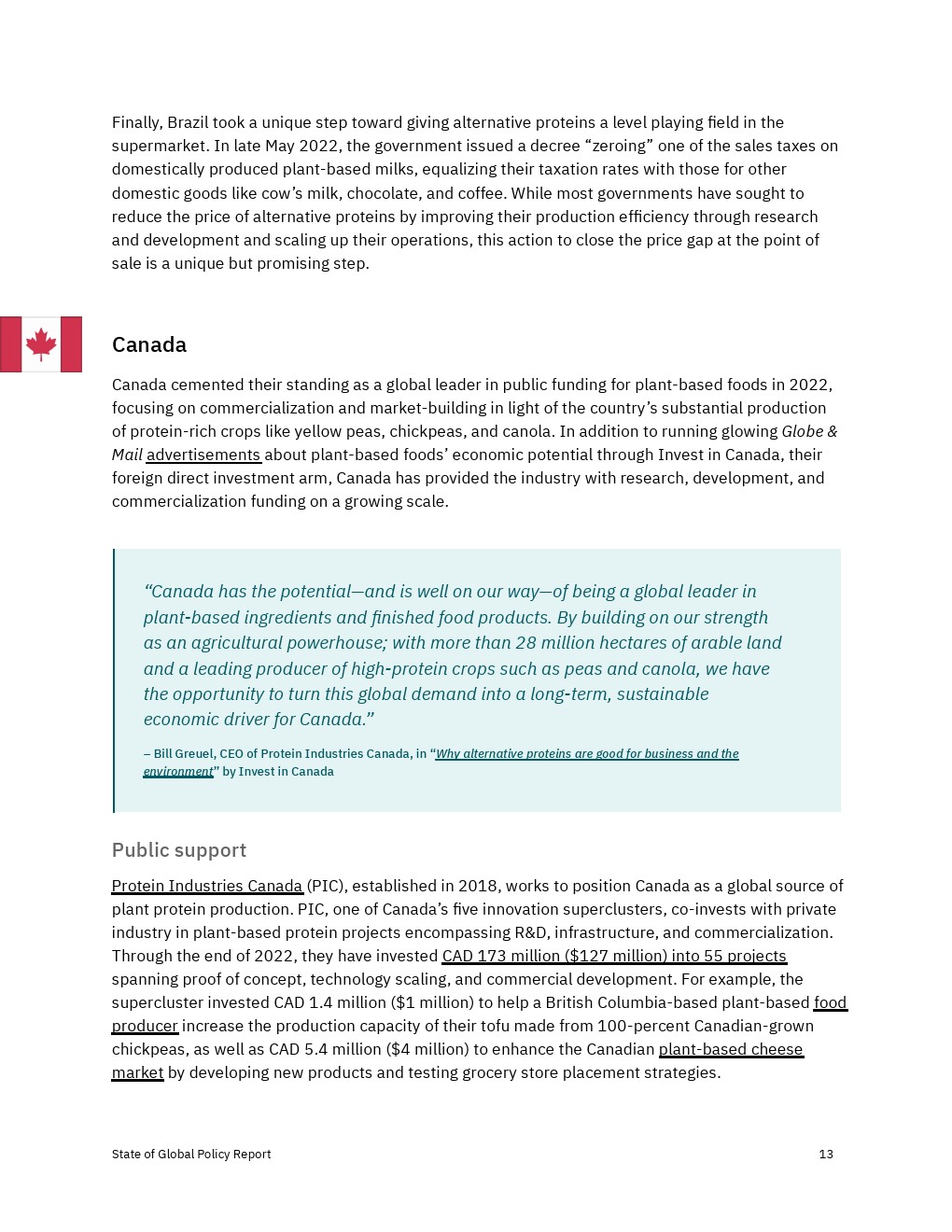 Finally, Brazil took a unique step toward giving alternative proteins a level playing field in the supermarket. In late May 2022, the government issued a decree “zeroing” one of the sales taxes on domestically produced plant-based milks, equalizing their taxation rates with those for other domestic goods like cow’s milk, chocolate, and coffee. While most governments have sought to reduce the price of alternative proteins by improving their production efficiency through research and development and scaling up their operations, this action to close the price gap at the point of sale is a unique but promising step.

Canada

Canada cemented their standing as a global leader in public funding for plant-based foods in 2022, focusing on commercialization and market-building in light of the country’s substantial production of protein-rich crops like yellow peas, chickpeas, and canola. In addition to running glowing Globe & Mail advertisements about plant-based foods’ economic potential through Invest in Canada, their foreign direct investment arm, Canada has provided the industry with research, development, and commercialization funding on a growing scale.

“Canada has the potential—and is well on our way—of being a global leader in plant-based ingredients and finished food products. By building on our strength as an agricultural powerhouse; with more than 28 million hectares of arable land and a leading producer of high-protein crops such as peas and canola, we have the opportunity to turn this global demand into a long-term, sustainable economic driver for Canada.”

– Bill Greuel, CEO of Protein Industries Canada, in “Why alternative proteins are good for business and the environment” by Invest in Canada

Public support

Protein Industries Canada (PIC), established in 2018, works to position Canada as a global source of plant protein production. PIC, one of Canada’s five innovation superclusters, co-invests with private industry in plant-based protein projects encompassing R&D, infrastructure, and commercialization. Through the end of 2022, they have invested CAD 173 million ($127 million) into 55 projects spanning proof of concept, technology scaling, and commercial development. For example, the supercluster invested CAD 1.4 million ($1 million) to help a British Columbia-based plant-based food producer increase the production capacity of their tofu made from 100-percent Canadian-grown chickpeas, as well as CAD 5.4 million ($4 million) to enhance the Canadian plant-based cheese market by developing new products and testing grocery store placement strategies.

State of Global Policy Report

13